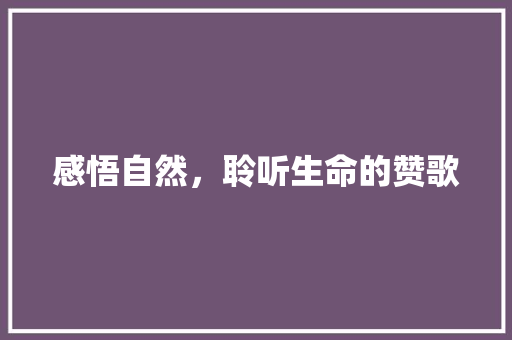 感悟自然，聆听生命的赞歌